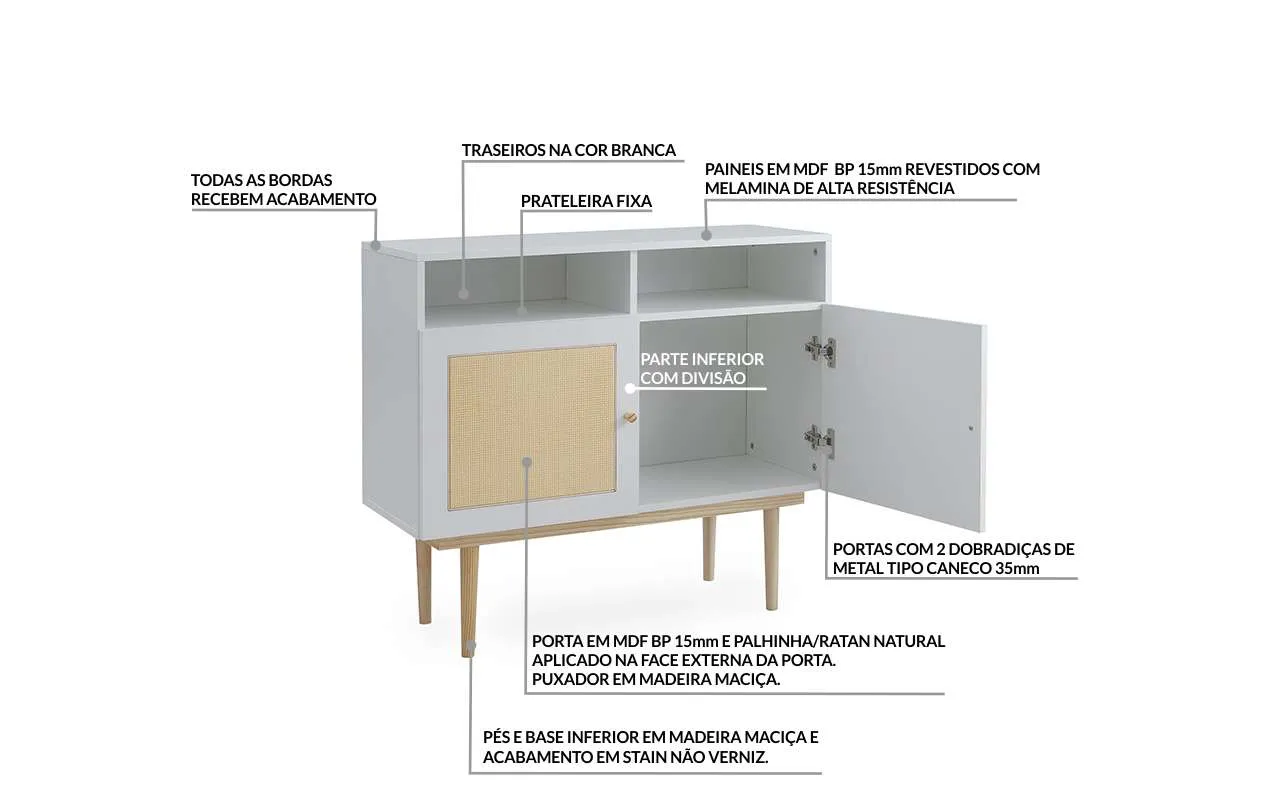 TODAS AS BORDAS
RECEBEM ACABAMENTO

TRASEIROS NA COR BRANCA

PRATELEIRA FIXA

PAINEIS EM MDF BP 15mm REVESTIDOS COM MELAMINA DE ALTA RESISTÊNCIA

PARTE INFERIOR COM DIVISÃO

PORTAS COM 2 DOBRADIÇAS DE METAL TIPO CANECO 35mm

PORTA EM MDF BP 15mm E PALHINHA/RATAN NATURAL APLICADO NA FACE EXTERNA DA PORTA.
PUXADOR EM MADEIRA MACIÇA.

PÉS E BASE INFERIOR EM MADEIRA MACIÇA E ACABAMENTO EM STAIN NÃO VERNIZ.